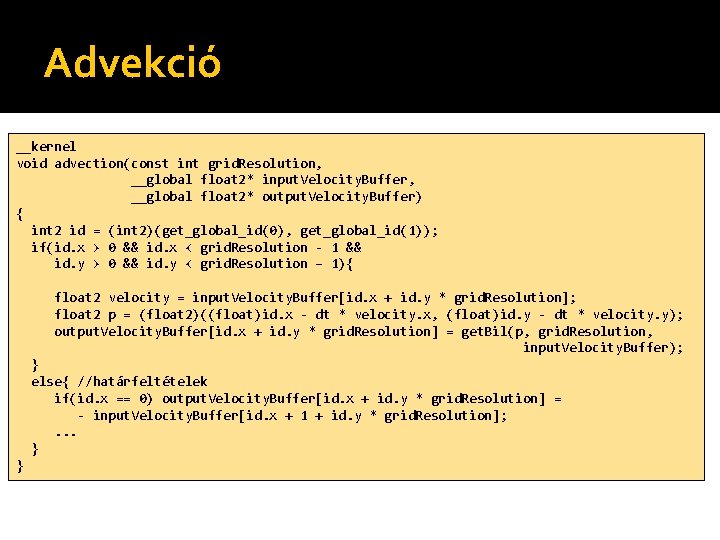 Advekció

__kernel
void advection(const int gridResolution,
               __global float2* inputVelocityBuffer,
               __global float2* outputVelocityBuffer)
{
  int2 id = (int2)(get_global_id(0), get_global_id(1));
  if(id.x > 0 && id.x < gridResolution - 1 &&
     id.y > 0 && id.y < gridResolution - 1){

     float2 velocity = inputVelocityBuffer[id.x + id.y * gridResolution];
     float2 p = (float2)((float)id.x - dt * velocity.x, (float)id.y - dt * velocity.y);
     outputVelocityBuffer[id.x + id.y * gridResolution] = getBil(p, gridResolution,
                                                               inputVelocityBuffer);
  }
  else{ //határfeltételek
     if(id.x == 0) outputVelocityBuffer[id.x + id.y * gridResolution] =
        - inputVelocityBuffer[id.x + 1 + id.y * gridResolution];
     ...
  }
}